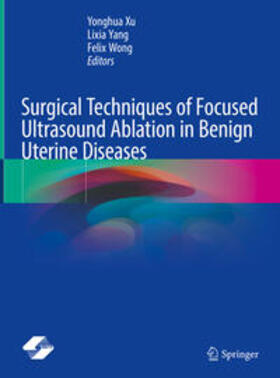 Yonghua Xu
Lixia Yang
Felix Wong
Editors

Surgical Techniques of Focused Ultrasound Ablation in Benign Uterine Diseases

Springer